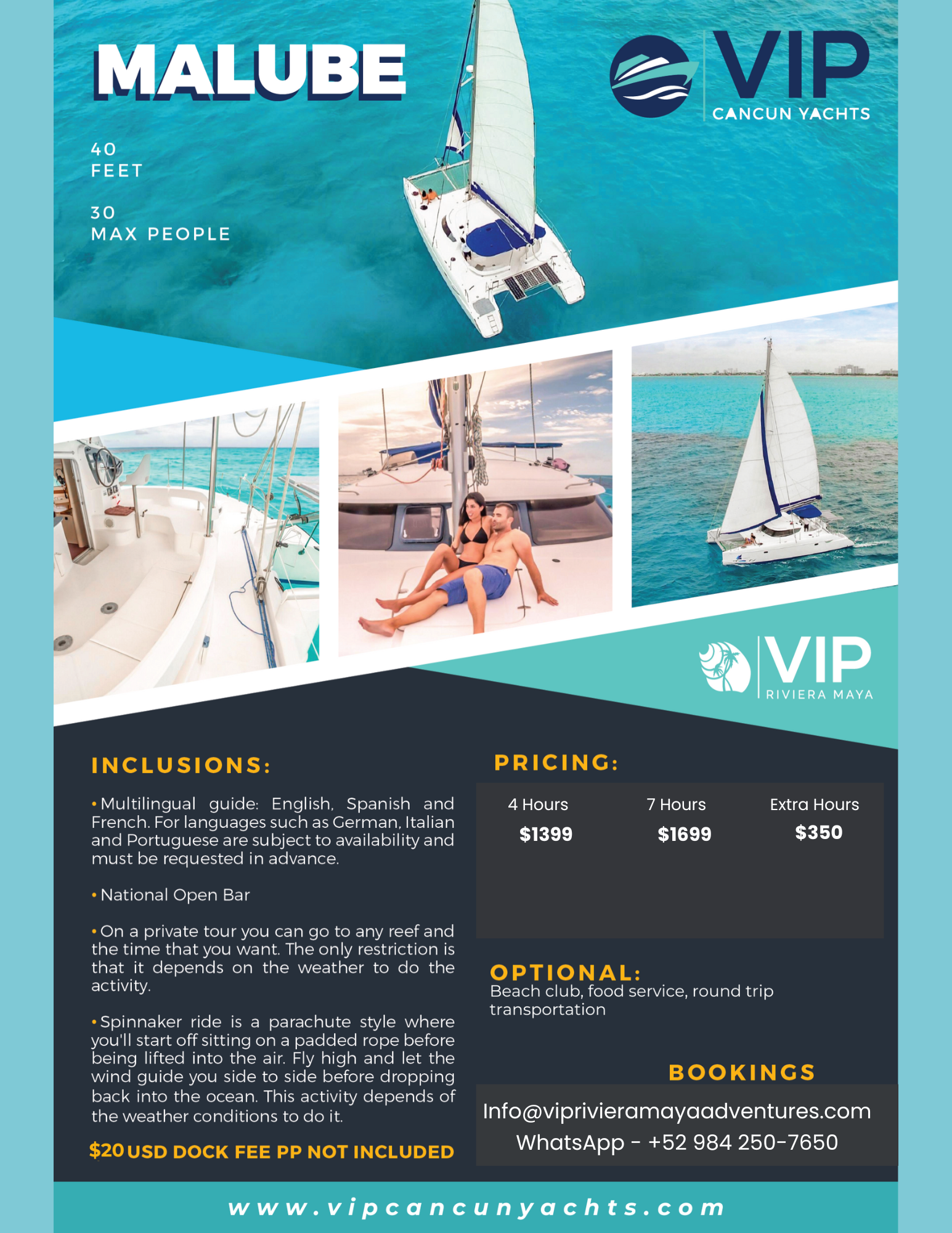 MALUBE

VIP
CANCUN YACHTS

40
FEET

30
MAX PEOPLE

VIP
RIVIERA MAYA

INCLUSIONS:

• Multilingual guide: English, Spanish and French. For languages such as German, Italian and Portuguese are subject to availability and must be requested in advance.

• National Open Bar

• On a private tour you can go to any reef and the time that you want. The only restriction is that it depends on the weather to do the activity.

• Spinnaker ride is a parachute style where you'll start off sitting on a padded rope before being lifted into the air. Fly high and let the wind guide you side to side before dropping back into the ocean. This activity depends of the weather conditions to do it.

$20 USD DOCK FEE PP NOT INCLUDED

PRICING:

| 4 Hours | 7 Hours | Extra Hours |
|---|---|---|
| $1399 | $1699 | $350 |

OPTIONAL:
Beach club, food service, round trip transportation

BOOKINGS

Info@viprivieramayaadventures.com
WhatsApp - +52 984 250-7650

www.vipcancunyachts.com